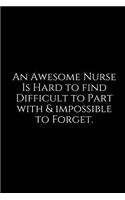 An Awesome Nurse Is Hard to find Difficult to Part with & impossible to Forget.